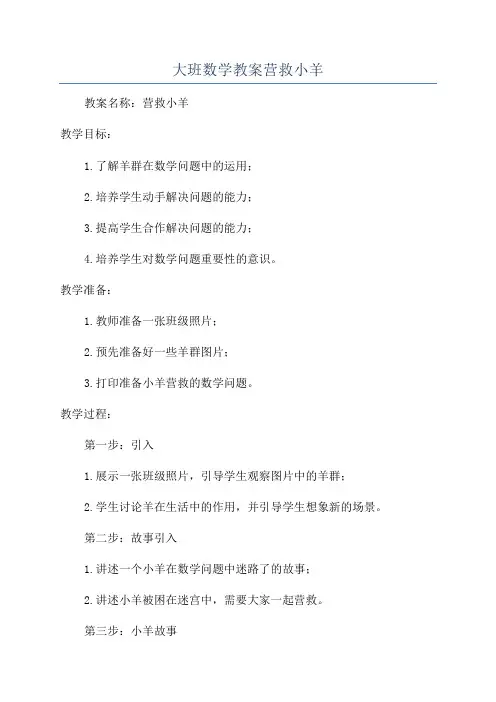 大班数学教案营救小羊

教案名称：营救小羊

教学目标：

1.了解羊群在数学问题中的运用；

2.培养学生动手解决问题的能力；

3.提高学生合作解决问题的能力；

4.培养学生对数学问题重要性的意识。

教学准备：

1.教师准备一张班级照片；

2.预先准备好一些羊群图片；

3.打印准备小羊营救的数学问题。

教学过程：

第一步：引入

1.展示一张班级照片，引导学生观察图片中的羊群；

2.学生讨论羊在生活中的作用，并引导学生想象新的场景。

第二步：故事引入

1.讲述一个小羊在数学问题中迷路了的故事；

2.讲述小羊被困在迷宫中，需要大家一起营救。

第三步：小羊故事